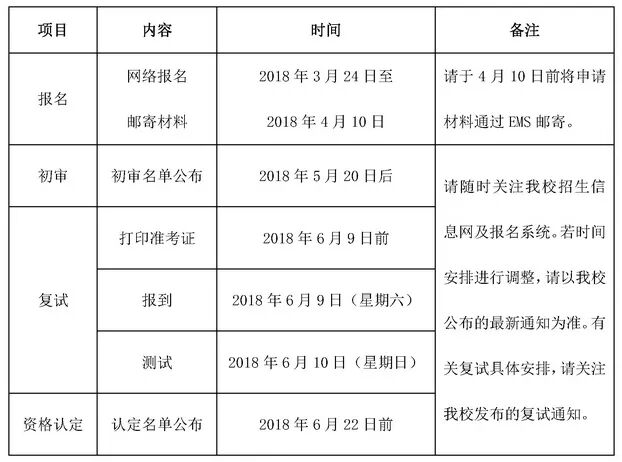 | 项目 | 内容 | 时间 | 备注 |
|---|---|---|---|
| 报名 | 网络报名 邮寄材料 | 2018 年 3 月 24 日至 2018 年 4 月 10 日 | 请于 4 月 10 日前将申请材料通过 EMS 邮寄。 |
| 初审 | 初审名单公布 | 2018 年 5 月 20 日后 | 请随时关注我校招生信息网及报名系统。若时间安排进行调整，请以我校公布的最新通知为准。有关复试具体安排，请关注我校发布的复试通知。 |
| 复试 | 打印准考证 | 2018 年 6 月 9 日前 | |
| | 报到 | 2018 年 6 月 9 日（星期六） | |
| | 测试 | 2018 年 6 月 10 日（星期日） | |
| 资格认定 | 认定名单公布 | 2018 年 6 月 22 日前 | |